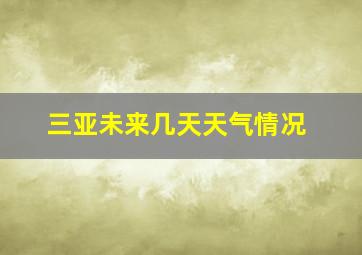 三亚未来几天天气情况